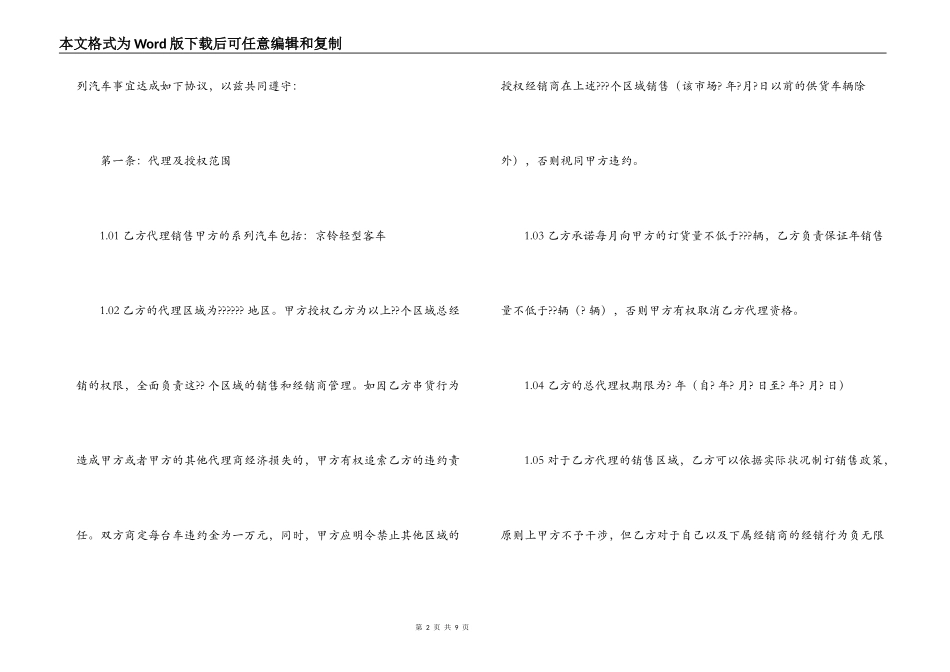 本文格式为Word版下载后可任意编辑和复制

列汽车事宜达成如下协议，以兹共同遵守：

第一条：代理及授权范围

1.01 乙方代理销售甲方的系列汽车包括：京铃轻型客车

1.02 乙方的代理区域为?????? 地区。甲方授权乙方为以上??个区域总经销的权限，全面负责这?? 个区域的销售和经销商管理。如因乙方串货行为造成甲方或者甲方的其他代理商经济损失的，甲方有权追索乙方的违约责任。双方商定每台车违约金为一万元，同时，甲方应明令禁止其他区域的授权经销商在上述???个区域销售（该市场? 年?月?日以前的供货车辆除外），否则视同甲方违约。

1.03 乙方承诺每月向甲方的订货量不低于???辆，乙方负责保证年销售量不低于??辆（? 辆），否则甲方有权取消乙方代理资格。

1.04 乙方的总代理权期限为? 年（自? 年? 月? 日至? 年? 月? 日）

1.05 对于乙方代理的销售区域，乙方可以依据实际状况制订销售政策，原则上甲方不予干涉，但乙方对于自己以及下属经销商的经销行为负无限

第 2 页 共 9 页